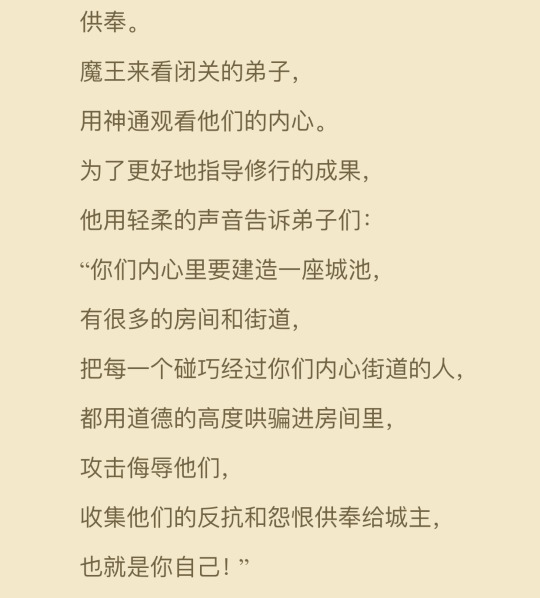 供奉。

魔王来看闭关的弟子，

用神通观看他们的内心。

为了更好地指导修行的成果，

他用轻柔的声音告诉弟子们：

“你们内心里要建造一座城池，

有很多的房间和街道，

把每一个碰巧经过你们内心街道的人，

都用道德的高度哄骗进房间里，

攻击侮辱他们，

收集他们的反抗和怨恨供奉给城主，

也就是你自己！”